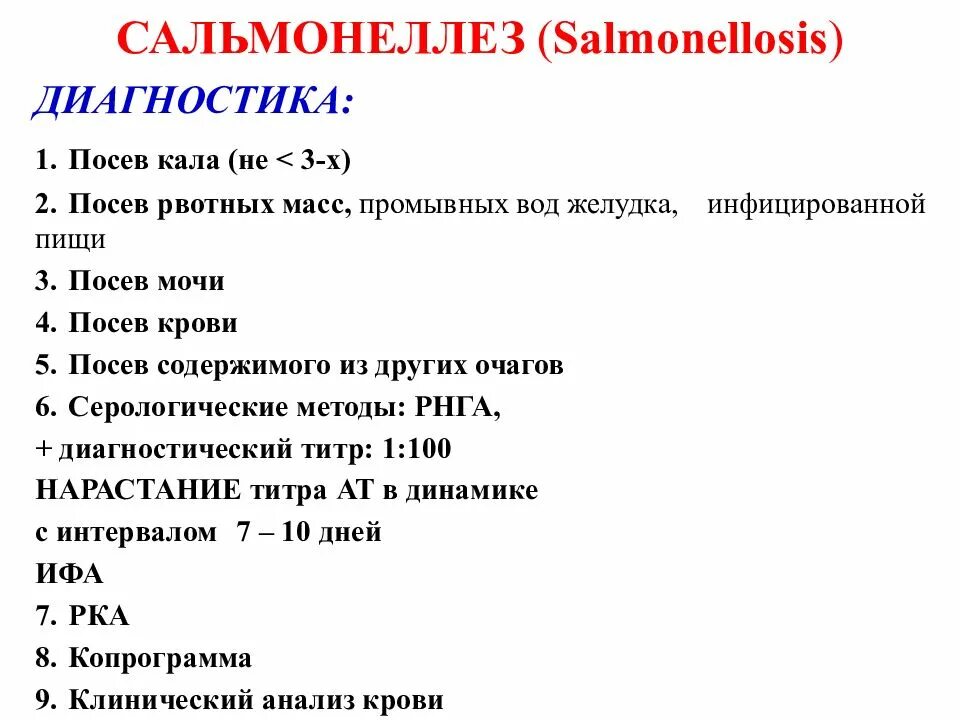 САЛЬМОНЕЛЛЕЗ (Salmonellosis)

ДИАГНОСТИКА:

1. Посев кала (не < 3-х)
2. Посев рвотных масс, промывных вод желудка, инфицированной пищи
3. Посев мочи
4. Посев крови
5. Посев содержимого из других очагов
6. Серологические методы: РНГА,
+ диагностический титр: 1:100
НАРАСТАНИЕ титра АТ в динамике
с интервалом 7 – 10 дней
ИФА
7. РКА
8. Копрограмма
9. Клинический анализ крови